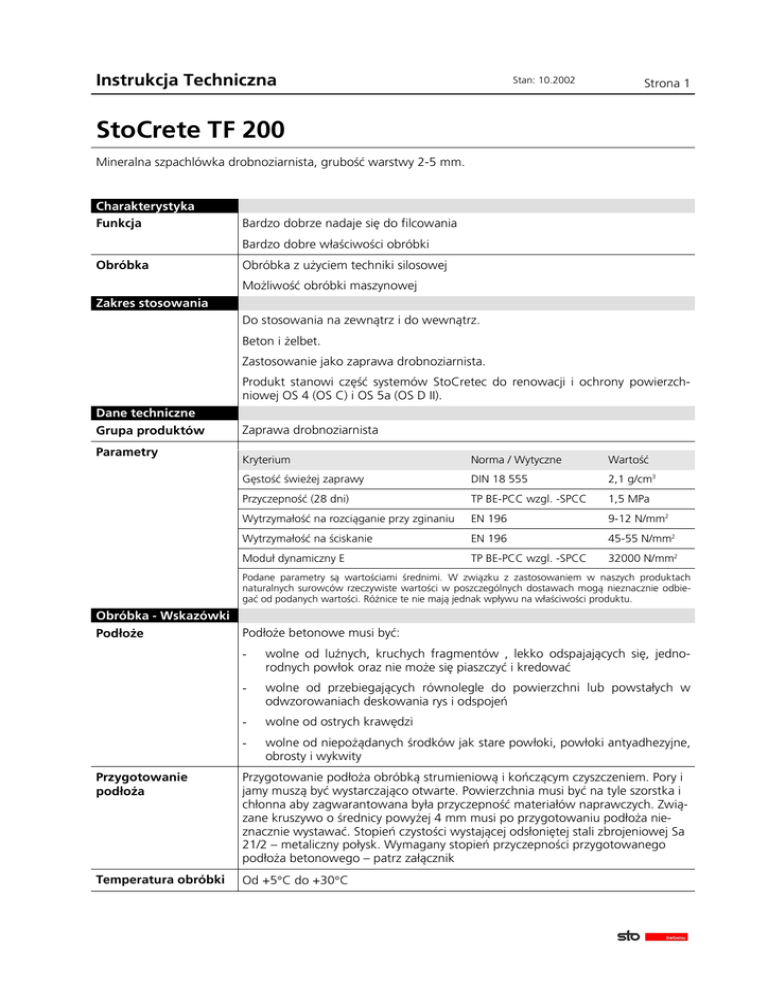 Instrukcja Techniczna

Stan: 10.2002

Strona 1

StoCrete TF 200

Mineralna szpachlówka drobnoziarnista, grubość warstwy 2-5 mm.

Charakterystyka

Funkcja

Bardzo dobrze nadaje się do filcowania

Bardzo dobre właściwości obróbki

Obróbka

Obróbka z użyciem techniki silosowej

Możliwość obróbki maszynowej

Zakres stosowania

Do stosowania na zewnątrz i do wewnątrz.

Beton i żelbet.

Zastosowanie jako zaprawa drobnoziarnista.

Produkt stanowi część systemów StoCretec do renowacji i ochrony powierzchniowej OS 4 (OS C) i OS 5a (OS D II).

Dane techniczne

Grupa produktów

Zaprawa drobnoziarnista

Parametry

| Kryterium | Norma / Wytyczne | Wartość |
|---|---|---|
| Gęstość świeżej zaprawy | DIN 18 555 | 2,1 g/cm$^3$ |
| Przyczepność (28 dni) | TP BE-PCC wzgl. -SPCC | 1,5 MPa |
| Wytrzymałość na rozciąganie przy zginaniu | EN 196 | 9-12 N/mm$^2$ |
| Wytrzymałość na ściskanie | EN 196 | 45-55 N/mm$^2$ |
| Moduł dynamiczny E | TP BE-PCC wzgl. -SPCC | 32000 N/mm$^2$ |

Podane parametry są wartościami średnimi. W związku z zastosowaniem w naszych produktach naturalnych surowców rzeczywiste wartości w poszczególnych dostawach mogą nieznacznie odbiegać od podanych wartości. Różnice te nie mają jednak wpływu na właściwości produktu.

Obróbka - Wskazówki

Podłoże

Podłoże betonowe musi być:

- wolne od luźnych, kruchych fragmentów , lekko odspajających się, jednorodnych powłok oraz nie może się piaszczyć i kredować

- wolne od przebiegających równolegle do powierzchni lub powstałych w odwzorowaniach deskowania rys i odspojeń

- wolne od ostrych krawędzi

- wolne od niepożądanych środków jak stare powłoki, powłoki antyadhezyjne, obrosty i wykwity

Przygotowanie podłoża

Przygotowanie podłoża obróbką strumieniową i kończącym czyszczeniem. Pory i jamy muszą być wystarczająco otwarte. Powierzchnia musi być na tyle szorstka i chłonna aby zagwarantowana była przyczepność materiałów naprawczych. Związane kruszywo o średnicy powyżej 4 mm musi po przygotowaniu podłoża nieznacznie wystawać. Stopień czystości wystającej odsłoniętej stali zbrojeniowej Sa 21/2 – metaliczny połysk. Wymagany stopień przyczepności przygotowanego podłoża betonowego – patrz załącznik

Temperatura obróbki

Od +5°C do +30°C

sto